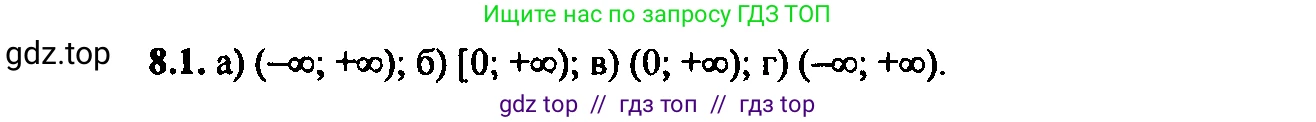 Ищите нас по запросу ГДЗ ТОП

gdz.top

8.1. а) $(-\infty; +\infty)$; б) $[0; +\infty)$; в) $(0; +\infty)$; г) $(-\infty; +\infty)$.

gdz top // гдз топ // гдз top